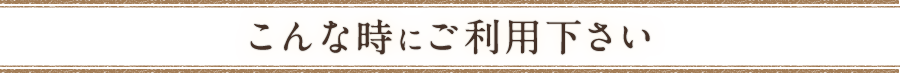 こんな時にご利用下さい